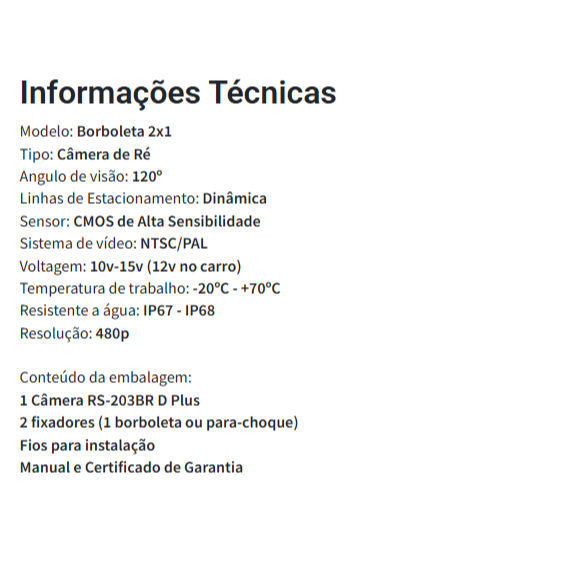 Informações Técnicas

Modelo: Borboleta 2x1
Tipo: Câmera de Ré
Angulo de visão: 120º
Linhas de Estacionamento: Dinâmica
Sensor: CMOS de Alta Sensibilidade
Sistema de vídeo: NTSC/PAL
Voltagem: 10v-15v (12v no carro)
Temperatura de trabalho: -20ºC - +70ºC
Resistente a água: IP67 - IP68
Resolução: 480p

Conteúdo da embalagem:
1 Câmera RS-203BR D Plus
2 fixadores (1 borboleta ou para-choque)
Fios para instalação
Manual e Certificado de Garantia